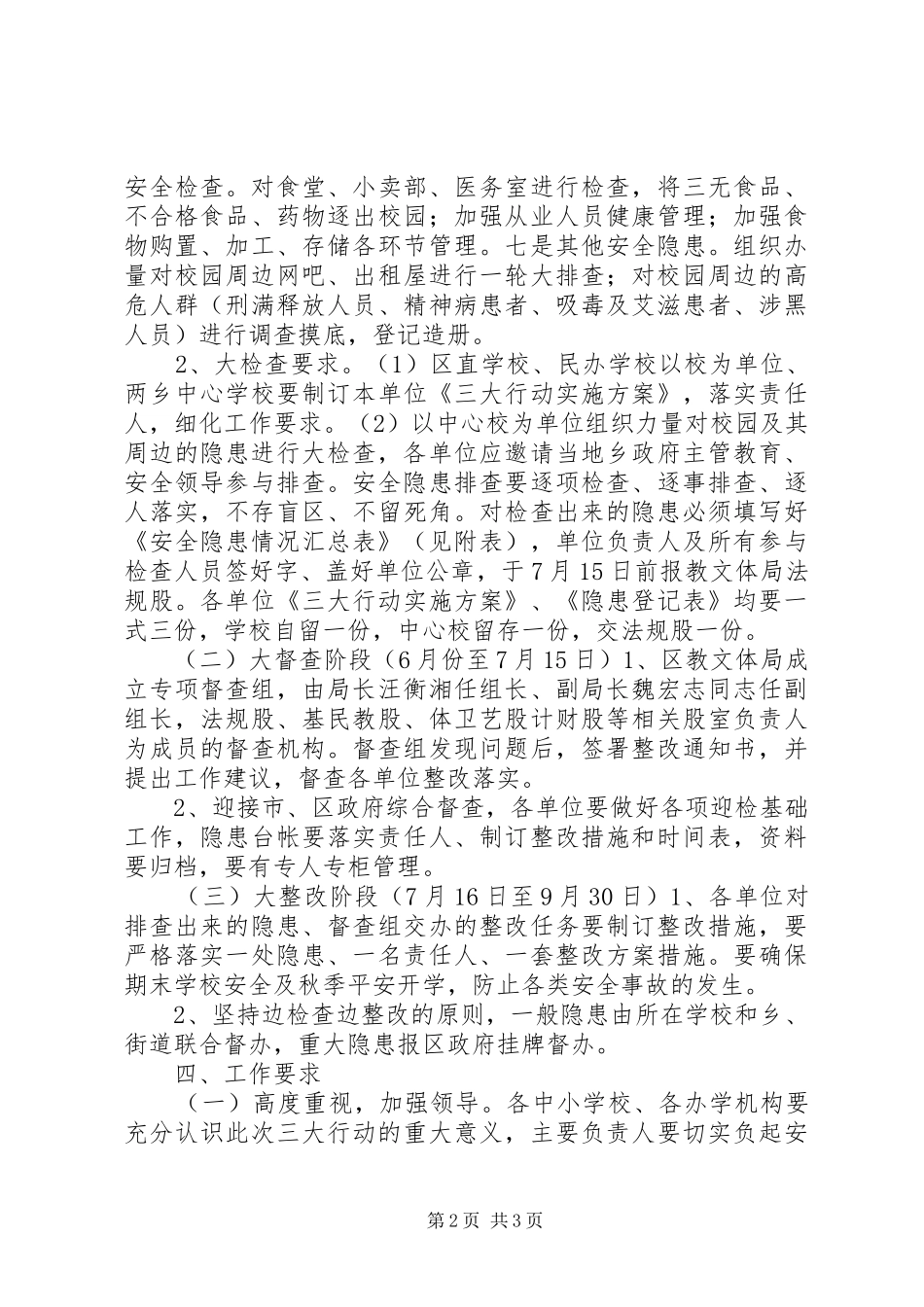 安全检查。对食堂、小卖部、医务室进行检查，将三无食品、不合格食品、药物逐出校园；加强从业人员健康管理；加强食物购置、加工、存储各环节管理。七是其他安全隐患。组织办量对校园周边网吧、出租屋进行一轮大排查；对校园周边的高危人群（刑满释放人员、精神病患者、吸毒及艾滋患者、涉黑人员）进行调查摸底，登记造册。

2、大检查要求。（1）区直学校、民办学校以校为单位、两乡中心学校要制订本单位《三大行动实施方案》，落实责任人，细化工作要求。（2）以中心校为单位组织力量对校园及其周边的隐患进行大检查，各单位应邀请当地乡政府主管教育、安全领导参与排查。安全隐患排查要逐项检查、逐事排查、逐人落实，不存盲区、不留死角。对检查出来的隐患必须填写好《安全隐患情况汇总表》（见附表），单位负责人及所有参与检查人员签好字、盖好单位公章，于7月15日前报教文体局法规股。各单位《三大行动实施方案》、《隐患登记表》均要一式三份，学校自留一份，中心校留存一份，交法规股一份。

（二）大督查阶段（6月份至7月15日）1、区教文体局成立专项督查组，由局长汪衡湘任组长、副局长魏宏志同志任副组长，法规股、基民教股、体卫艺股计财股等相关股室负责人为成员的督查机构。督查组发现问题后，签署整改通知书，并提出工作建议，督查各单位整改落实。

2、迎接市、区政府综合督查，各单位要做好各项迎检基础工作，隐患台帐要落实责任人、制订整改措施和时间表，资料要归档，要有专人专柜管理。

（三）大整改阶段（7月16日至9月30日）1、各单位对排查出来的隐患、督查组交办的整改任务要制订整改措施，要严格落实一处隐患、一名责任人、一套整改方案措施。要确保期末学校安全及秋季平安开学，防止各类安全事故的发生。

2、坚持边检查边整改的原则，一般隐患由所在学校和乡、街道联合督办，重大隐患报区政府挂牌督办。

四、工作要求

（一）高度重视，加强领导。各中小学校、各办学机构要充分认识此次三大行动的重大意义，主要负责人要切实负起安

第2页 共3页